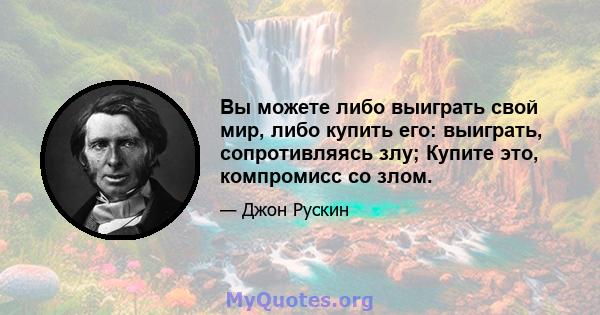 Вы можете либо выиграть свой мир, либо купить его: выиграть, сопротивляясь злу; Купите это, компромисс со злом.

— Джон Рускин

MyQuotes.org